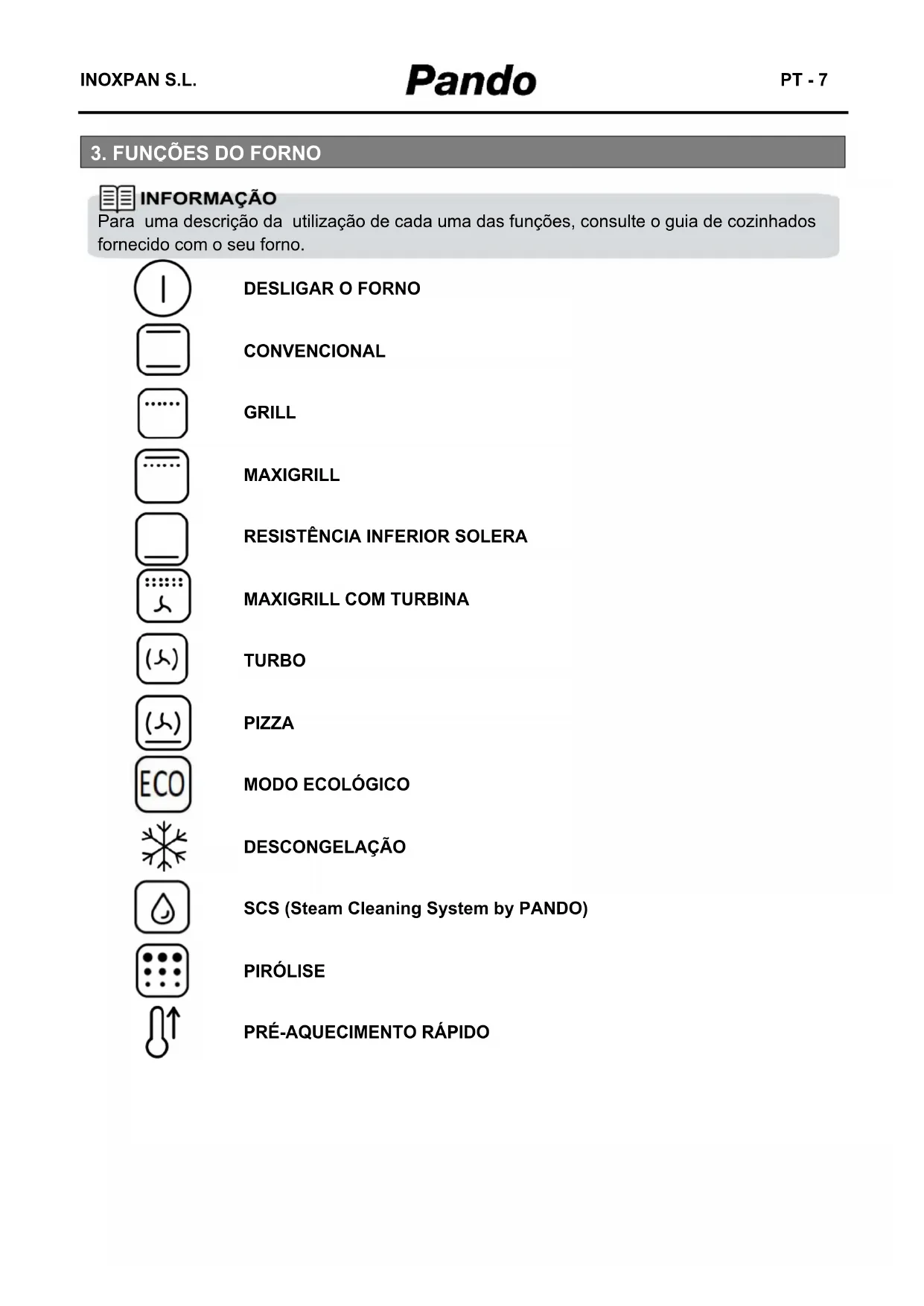 INOXPAN S.L. Pando PT - 7

3. FUNÇÕES DO FORNO

INFORMAÇÃO
Para uma descrição da utilização de cada uma das funções, consulte o guia de cozinhados fornecido com o seu forno.

DESLIGAR O FORNO

CONVENCIONAL

GRILL

MAXIGRILL

RESISTÊNCIA INFERIOR SOLERA

MAXIGRILL COM TURBINA

TURBO

PIZZA

ECO

MODO ECOLÓGICO

DESCONGELAÇÃO

SCS (Steam Cleaning System by PANDO)

PIRÓLISE

PRÉ-AQUECIMENTO RÁPIDO